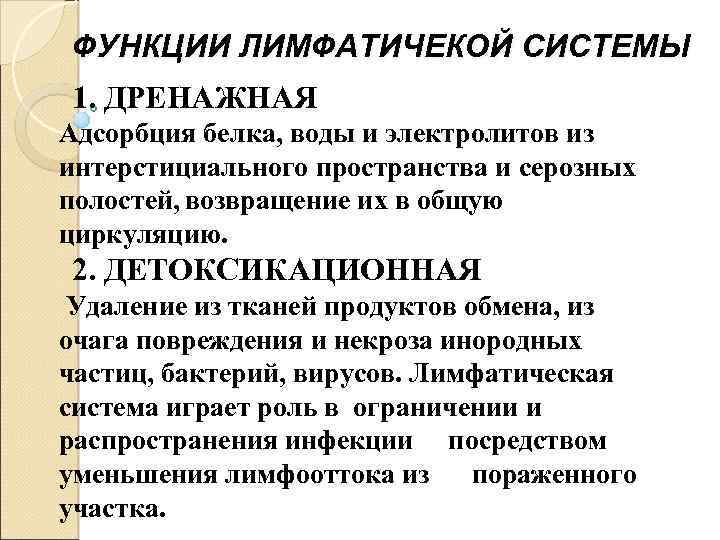 ФУНКЦИИ ЛИМФАТИЧЕКОЙ СИСТЕМЫ

1. ДРЕНАЖНАЯ

Адсорбция белка, воды и электролитов из интерстициального пространства и серозных полостей, возвращение их в общую циркуляцию.

2. ДЕТОКСИКАЦИОННАЯ

Удаление из тканей продуктов обмена, из очага повреждения и некроза инородных частиц, бактерий, вирусов. Лимфатическая система играет роль в ограничении и распространения инфекции посредством уменьшения лимфооттока из пораженного участка.